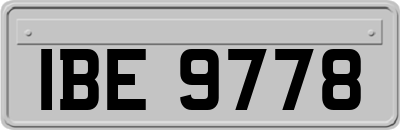 IBE 9778